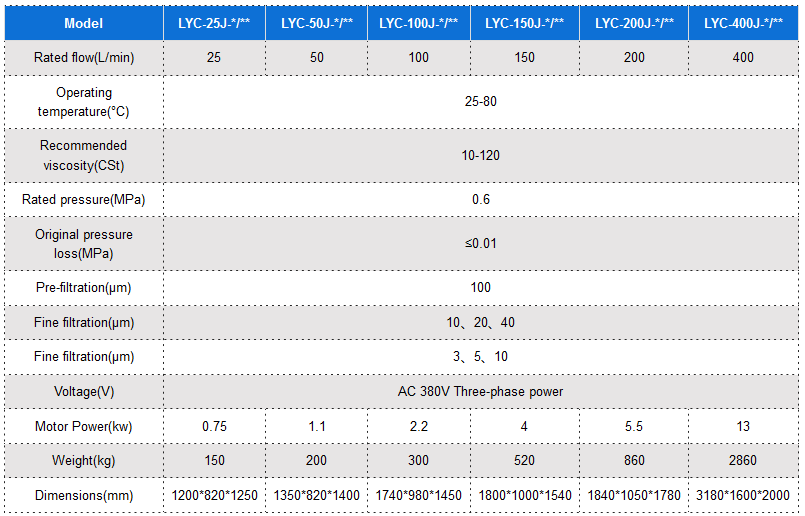 | Model | LYC-25J-*/** | LYC-50J-*/** | LYC-100J-*/** | LYC-150J-*/** | LYC-200J-*/** | LYC-400J-*/** |
|---|---|---|---|---|---|---|
| Rated flow(L/min) | 25 | 50 | 100 | 150 | 200 | 400 |
| Operating temperature(°C) | 25-80 | | | | | |
| Recommended viscosity(CSt) | 10-120 | | | | | |
| Rated pressure(MPa) | 0.6 | | | | | |
| Original pressure loss(MPa) | ≤0.01 | | | | | |
| Pre-filtration(μm) | 100 | | | | | |
| Fine filtration(μm) | 10、20、40 | | | | | |
| Fine filtration(μm) | 3、5、10 | | | | | |
| Voltage(V) | AC 380V Three-phase power | | | | | |
| Motor Power(kw) | 0.75 | 1.1 | 2.2 | 4 | 5.5 | 13 |
| Weight(kg) | 150 | 200 | 300 | 520 | 860 | 2860 |
| Dimensions(mm) | 1200*820*1250 | 1350*820*1400 | 1740*980*1450 | 1800*1000*1540 | 1840*1050*1780 | 3180*1600*2000 |